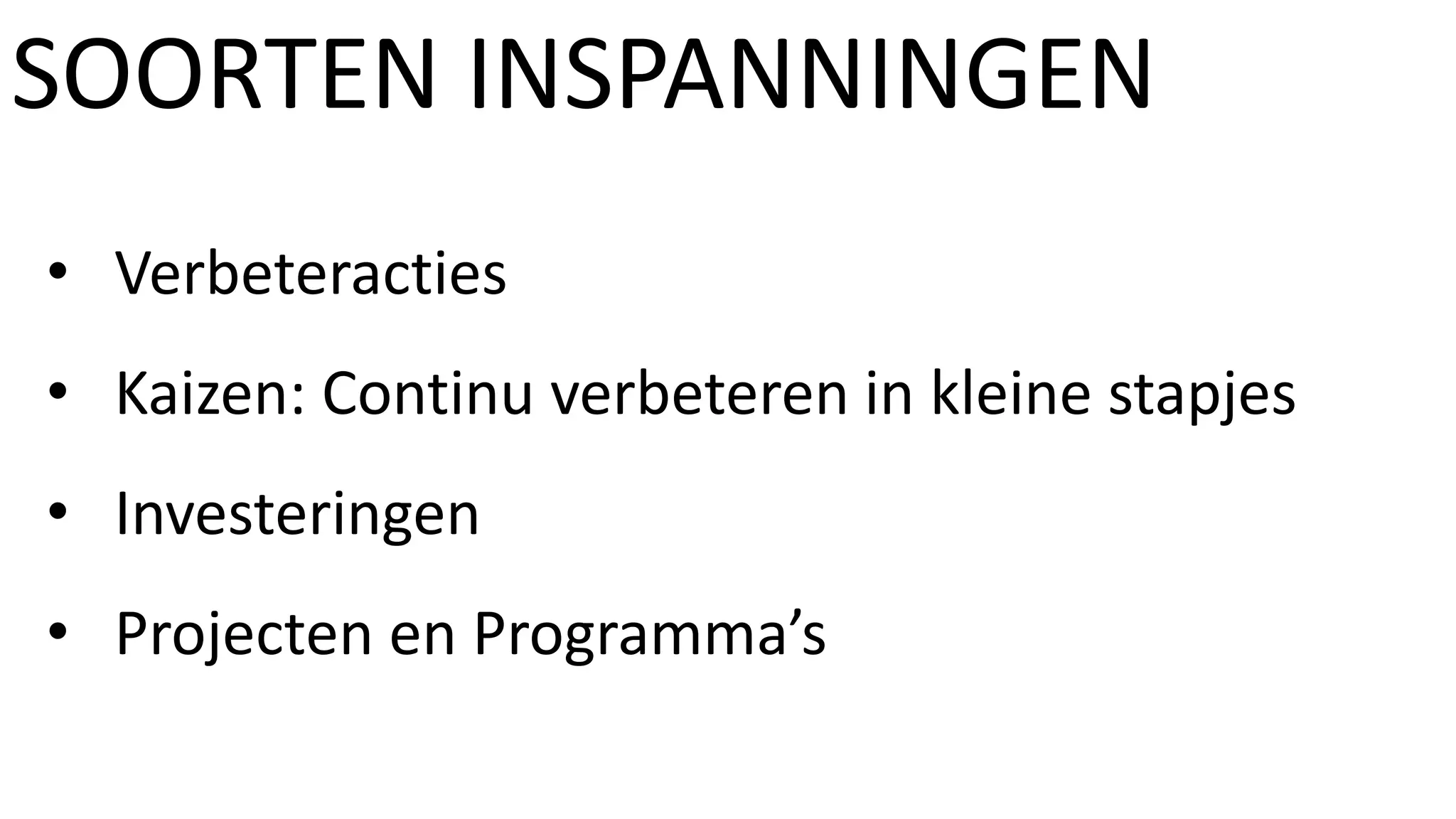 SOORTEN INSPANNINGEN

• Verbeteracties

• Kaizen: Continu verbeteren in kleine stapjes

• Investeringen

• Projecten en Programma's